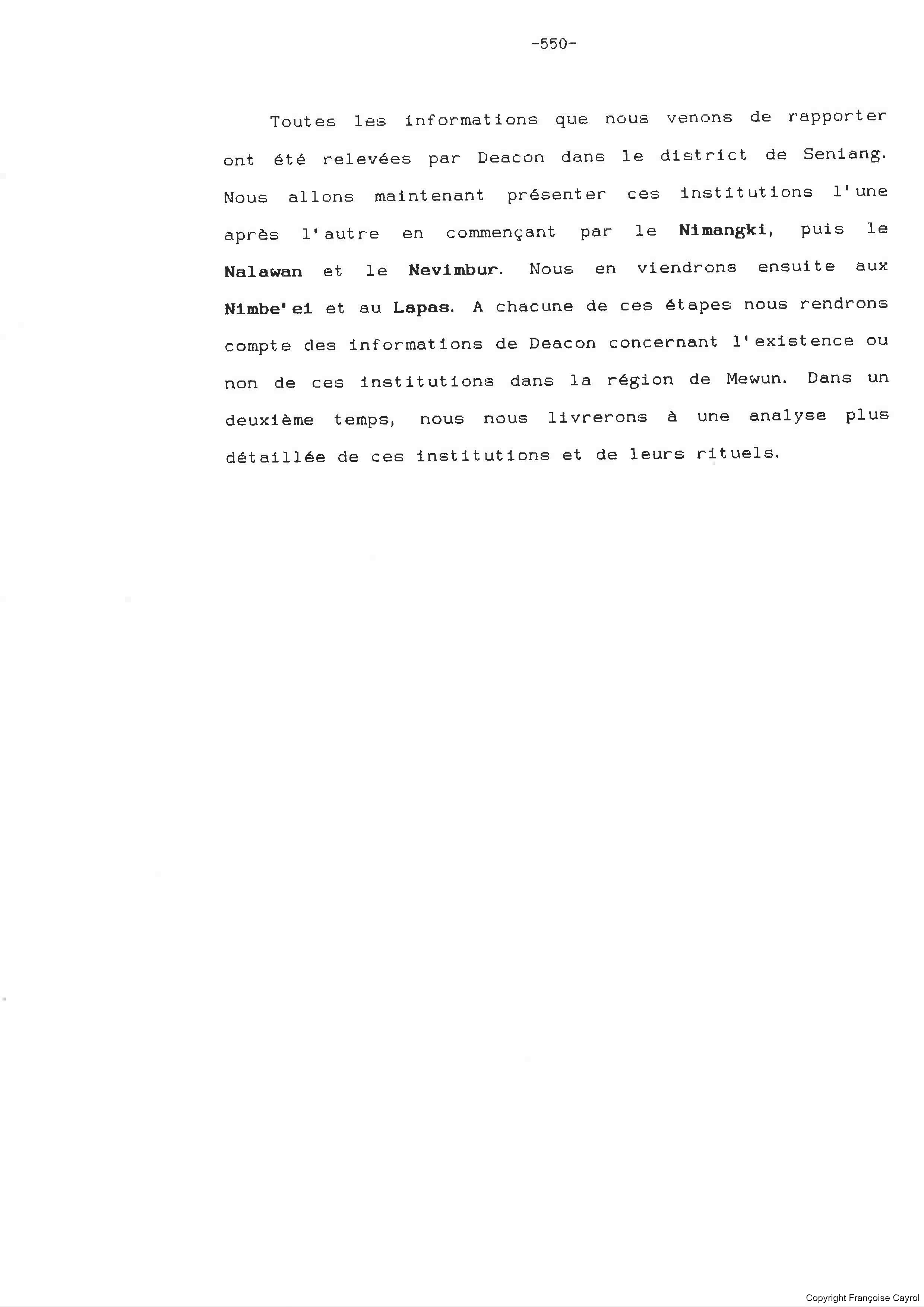 -550-

Toutes les informations que nous venons de rapporter ont été relevées par Deacon dans le district de Seniang. Nous allons maintenant présenter ces institutions l'une après l'autre en commençant par le Nimangki, puis le Nalawan et le Nevimbur. Nous en viendrons ensuite aux Nimbe'ei et au Lapas. A chacune de ces étapes nous rendrons compte des informations de Deacon concernant l'existence ou non de ces institutions dans la région de Mewun. Dans un deuxième temps, nous nous livrerons à une analyse plus détaillée de ces institutions et de leurs rituels.

Copyright Françoise Cayrol